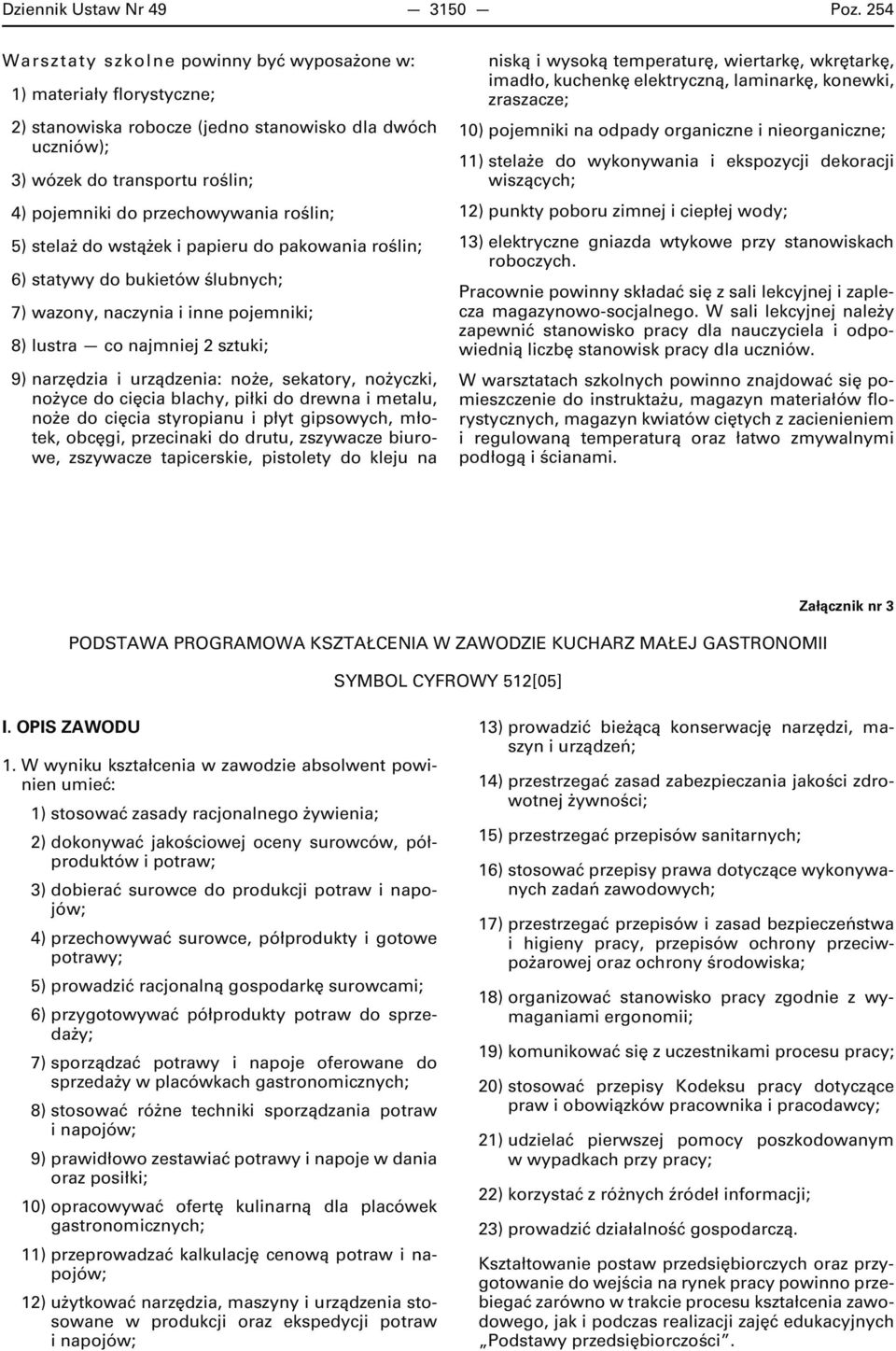 Dziennik Ustaw Nr 49 — 3150 — Poz. 254

Warsztaty szkolne powinny być wyposażone w:

1) materiały florystyczne;

2) stanowiska robocze (jedno stanowisko dla dwóch uczniów);

3) wózek do transportu roślin;

4) pojemniki do przechowywania roślin;

5) stelaż do wstążek i papieru do pakowania roślin;

6) statywy do bukietów ślubnych;

7) wazony, naczynia i inne pojemniki;

8) lustra — co najmniej 2 sztuki;

9) narzędzia i urządzenia: noże, sekatory, nożyczki, nożyce do cięcia blachy, piłki do drewna i metalu, noże do cięcia styropianu i płyt gipsowych, młotek, obcęgi, przecinaki do drutu, zszywacze biurowe, zszywacze tapicerskie, pistolety do kleju na niską i wysoką temperaturę, wiertarkę, wkrętarkę, imadło, kuchenkę elektryczną, laminarkę, konewki, zraszacze;

10) pojemniki na odpady organiczne i nieorganiczne;

11) stelaże do wykonywania i ekspozycji dekoracji wiszących;

12) punkty poboru zimnej i ciepłej wody;

13) elektryczne gniazda wtykowe przy stanowiskach roboczych.

Pracownie powinny składać się z sali lekcyjnej i zaplecza magazynowo-socjalnego. W sali lekcyjnej należy zapewnić stanowisko pracy dla nauczyciela i odpowiednią liczbę stanowisk pracy dla uczniów.

W warsztatach szkolnych powinno znajdować się pomieszczenie do instruktażu, magazyn materiałów florystycznych, magazyn kwiatów ciętych z zacienieniem i regulowaną temperaturą oraz łatwo zmywalnymi podłogą i ścianami.

Załącznik nr 3

PODSTAWA PROGRAMOWA KSZTAŁCENIA W ZAWODZIE KUCHARZ MAŁEJ GASTRONOMII

SYMBOL CYFROWY 512[05]

I. OPIS ZAWODU

1. W wyniku kształcenia w zawodzie absolwent powinien umieć:

1) stosować zasady racjonalnego żywienia;

2) dokonywać jakościowej oceny surowców, półproduktów i potraw;

3) dobierać surowce do produkcji potraw i napojów;

4) przechowywać surowce, półprodukty i gotowe potrawy;

5) prowadzić racjonalną gospodarkę surowcami;

6) przygotowywać półprodukty potraw do sprzedaży;

7) sporządzać potrawy i napoje oferowane do sprzedaży w placówkach gastronomicznych;

8) stosować różne techniki sporządzania potraw i napojów;

9) prawidłowo zestawiać potrawy i napoje w dania oraz posiłki;

10) opracowywać ofertę kulinarną dla placówek gastronomicznych;

11) przeprowadzać kalkulację cenową potraw i napojów;

12) użytkować narzędzia, maszyny i urządzenia stosowane w produkcji oraz ekspedycji potraw i napojów;

13) prowadzić bieżącą konserwację narzędzi, maszyn i urządzeń;

14) przestrzegać zasad zabezpieczania jakości zdrowotnej żywności;

15) przestrzegać przepisów sanitarnych;

16) stosować przepisy prawa dotyczące wykonywanych zadań zawodowych;

17) przestrzegać przepisów i zasad bezpieczeństwa i higieny pracy, przepisów ochrony przeciwpożarowej oraz ochrony środowiska;

18) organizować stanowisko pracy zgodnie z wymaganiami ergonomii;

19) komunikować się z uczestnikami procesu pracy;

20) stosować przepisy Kodeksu pracy dotyczące praw i obowiązków pracownika i pracodawcy;

21) udzielać pierwszej pomocy poszkodowanym w wypadkach przy pracy;

22) korzystać z różnych źródeł informacji;

23) prowadzić działalność gospodarczą.

Kształtowanie postaw przedsiębiorczych oraz przygotowanie do wejścia na rynek pracy powinno przebiegać zarówno w trakcie procesu kształcenia zawodowego, jak i podczas realizacji zajęć edukacyjnych „Podstawy przedsiębiorczości”.